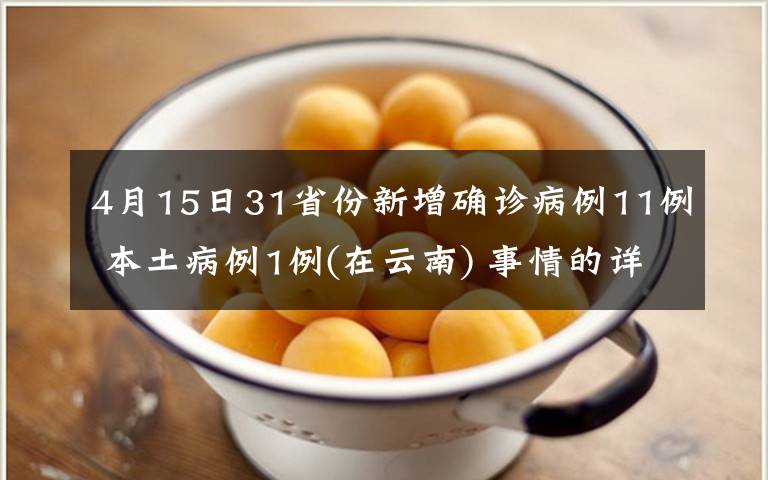 4月15日31省份新增确诊病例11例 本土病例1例(在云南) 事情的详